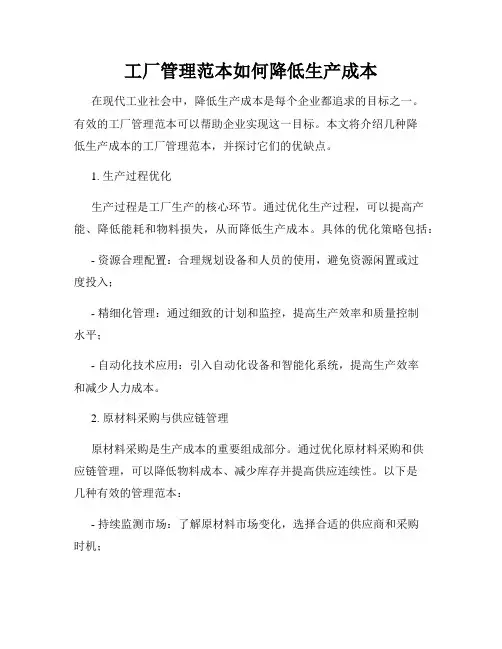 工厂管理范本如何降低生产成本

在现代工业社会中，降低生产成本是每个企业都追求的目标之一。有效的工厂管理范本可以帮助企业实现这一目标。本文将介绍几种降低生产成本的工厂管理范本，并探讨它们的优缺点。

1. 生产过程优化

生产过程是工厂生产的核心环节。通过优化生产过程，可以提高产能、降低能耗和物料损失，从而降低生产成本。具体的优化策略包括：

- 资源合理配置：合理规划设备和人员的使用，避免资源闲置或过度投入；

- 精细化管理：通过细致的计划和监控，提高生产效率和质量控制水平；

- 自动化技术应用：引入自动化设备和智能化系统，提高生产效率和减少人力成本。

2. 原材料采购与供应链管理

原材料采购是生产成本的重要组成部分。通过优化原材料采购和供应链管理，可以降低物料成本、减少库存并提高供应连续性。以下是几种有效的管理范本：

- 持续监测市场：了解原材料市场变化，选择合适的供应商和采购时机；